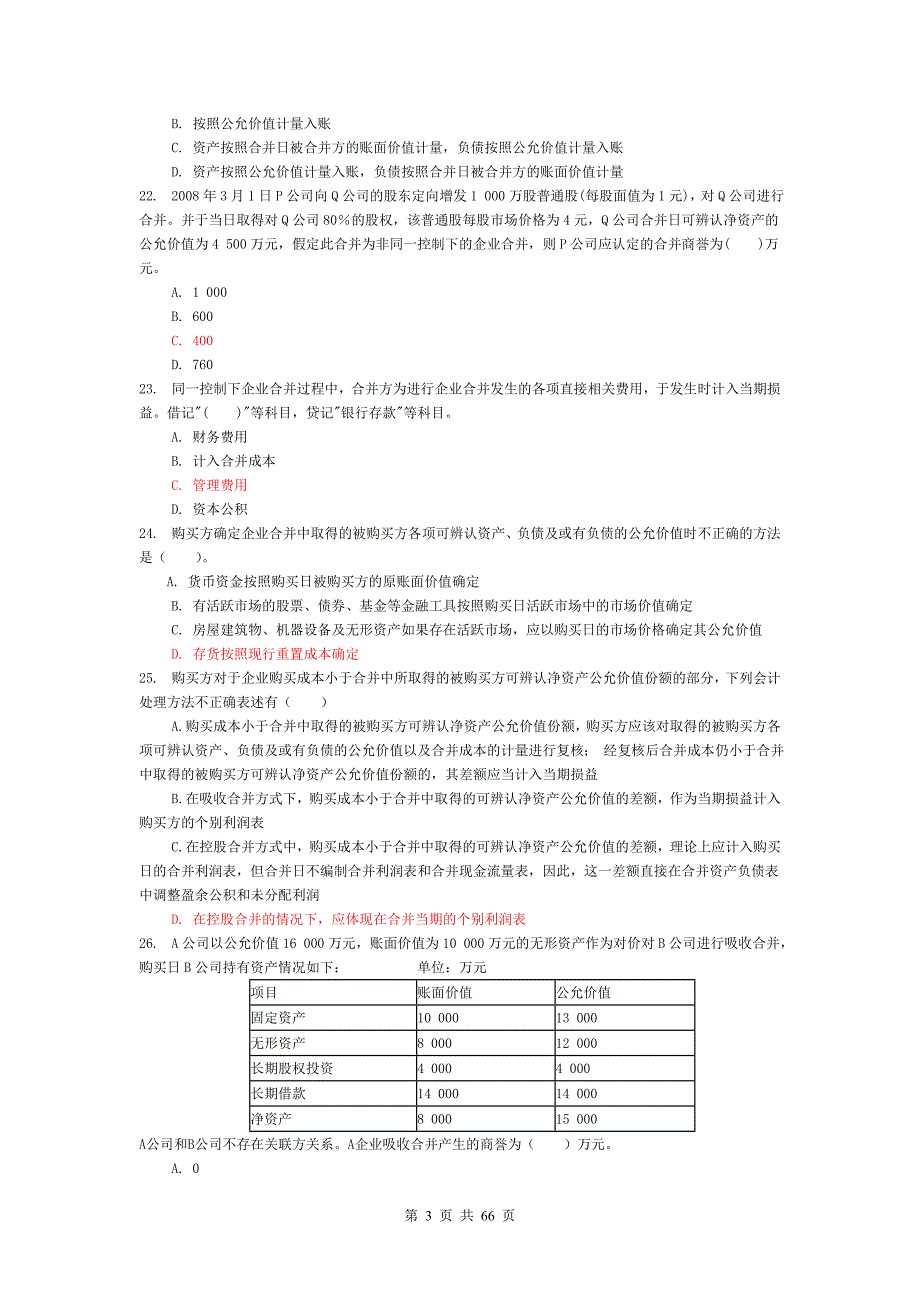 B. 按照公允价值计量入账

C. 资产按照合并日被合并方的账面价值计量，负债按照公允价值计量入账

D. 资产按照公允价值计量入账，负债按照合并日被合并方的账面价值计量

22. 2008 年 3 月 1 日 P 公司向 Q 公司的股东定向增发 1 000 万股普通股(每股面值为 1 元)，对 Q 公司进行合并。并于当日取得对 Q 公司 80%的股权，该普通股每股市场价格为 4 元，Q 公司合并日可辨认净资产的公允价值为 4 500 万元，假定此合并为非同一控制下的企业合并，则 P 公司应认定的合并商誉为(　　)万元。

A. 1 000

B. 600

C. 400

D. 760

23. 同一控制下企业合并过程中，合并方为进行企业合并发生的各项直接相关费用，于发生时计入当期损益。借记"(　　)"等科目，贷记"银行存款"等科目。

A. 财务费用

B. 计入合并成本

C. 管理费用

D. 资本公积

24. 购买方确定企业合并中取得的被购买方各项可辨认资产、负债及或有负债的公允价值时不正确的方法是（　　）。

A. 货币资金按照购买日被购买方的原账面价值确定

B. 有活跃市场的股票、债券、基金等金融工具按照购买日活跃市场中的市场价值确定

C. 房屋建筑物、机器设备及无形资产如果存在活跃市场，应以购买日的市场价格确定其公允价值

D. 存货按照现行重置成本确定

25. 购买方对于企业购买成本小于合并中所取得的被购买方可辨认净资产公允价值份额的部分，下列会计处理方法不正确表述有（　　）

A.购买成本小于合并中取得的被购买方可辨认净资产公允价值份额，购买方应该对取得的被购买方各项可辨认资产、负债及或有负债的公允价值以及合并成本的计量进行复核； 经复核后合并成本仍小于合并中取得的被购买方可辨认净资产公允价值份额的，其差额应当计入当期损益

B.在吸收合并方式下，购买成本小于合并中取得的可辨认净资产公允价值的差额，作为当期损益计入购买方的个别利润表

C.在控股合并方式中，购买成本小于合并中取得的可辨认净资产公允价值的差额，理论上应计入购买日的合并利润表，但合并日不编制合并利润表和合并现金流量表，因此，这一差额直接在合并资产负债表中调整盈余公积和未分配利润

D. 在控股合并的情况下，应体现在合并当期的个别利润表

26. A 公司以公允价值 16 000 万元，账面价值为 10 000 万元的无形资产作为对价对 B 公司进行吸收合并，购买日 B 公司持有资产情况如下：　　单位：万元

| 项目 | 账面价值 | 公允价值 |
|---|---|---|
| 固定资产 | 10 000 | 13 000 |
| 无形资产 | 8 000 | 12 000 |
| 长期股权投资 | 4 000 | 4 000 |
| 长期借款 | 14 000 | 14 000 |
| 净资产 | 8 000 | 15 000 |

A公司和B公司不存在关联方关系。A企业吸收合并产生的商誉为（　　）万元。

A. 0

第 3 页 共 66 页